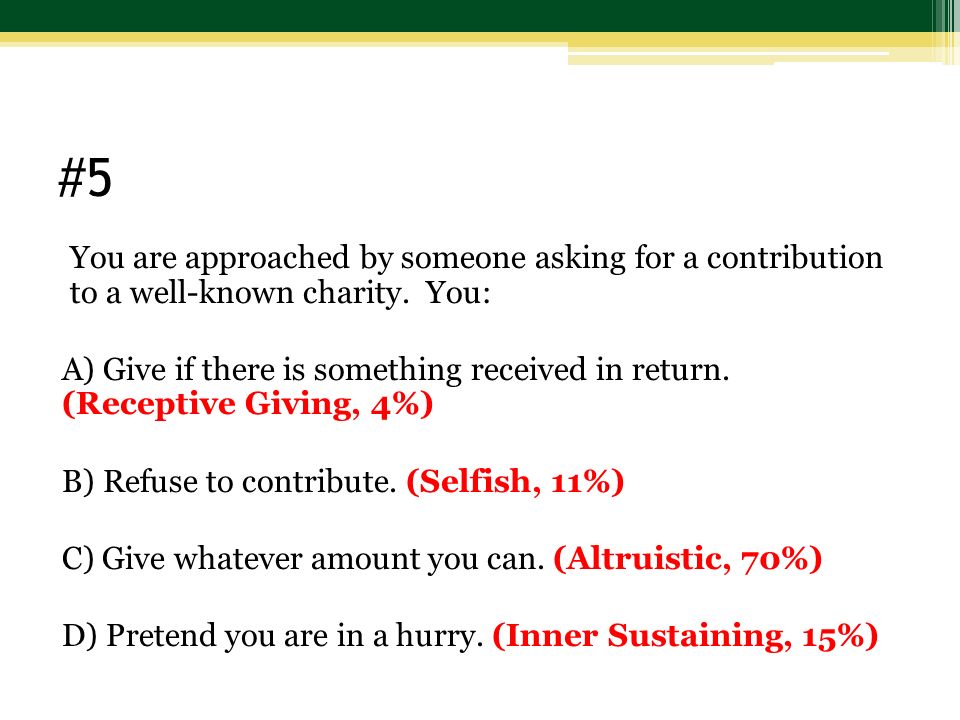 #5

You are approached by someone asking for a contribution to a well-known charity. You:

A) Give if there is something received in return. (Receptive Giving, 4%)

B) Refuse to contribute. (Selfish, 11%)

C) Give whatever amount you can. (Altruistic, 70%)

D) Pretend you are in a hurry. (Inner Sustaining, 15%)